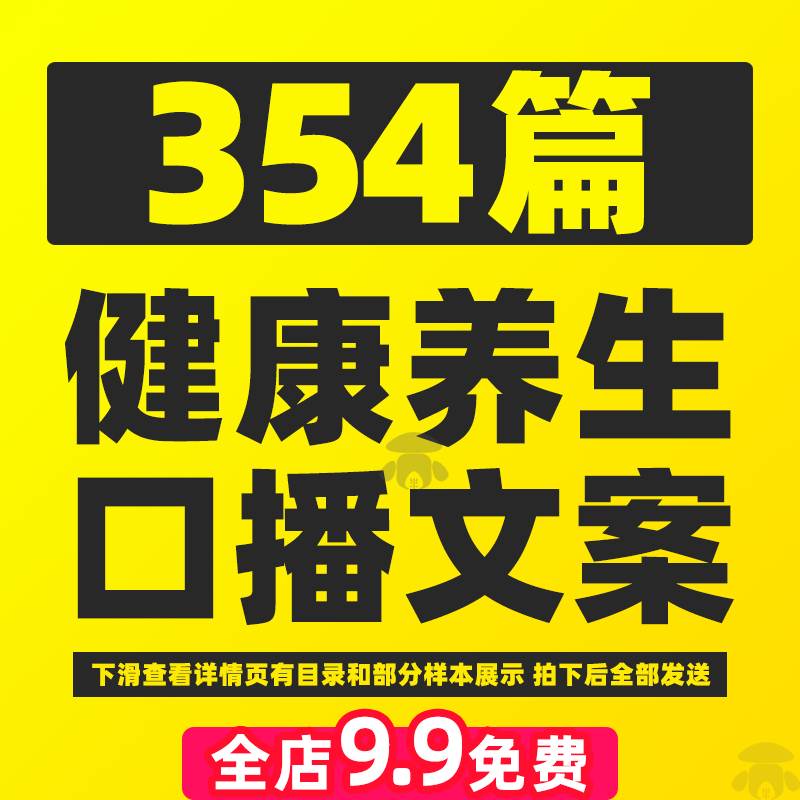 354篇

健康养生
口播文案

下滑查看详情页有目录和部分样本展示 拍下后全部发送

全店9.9免费